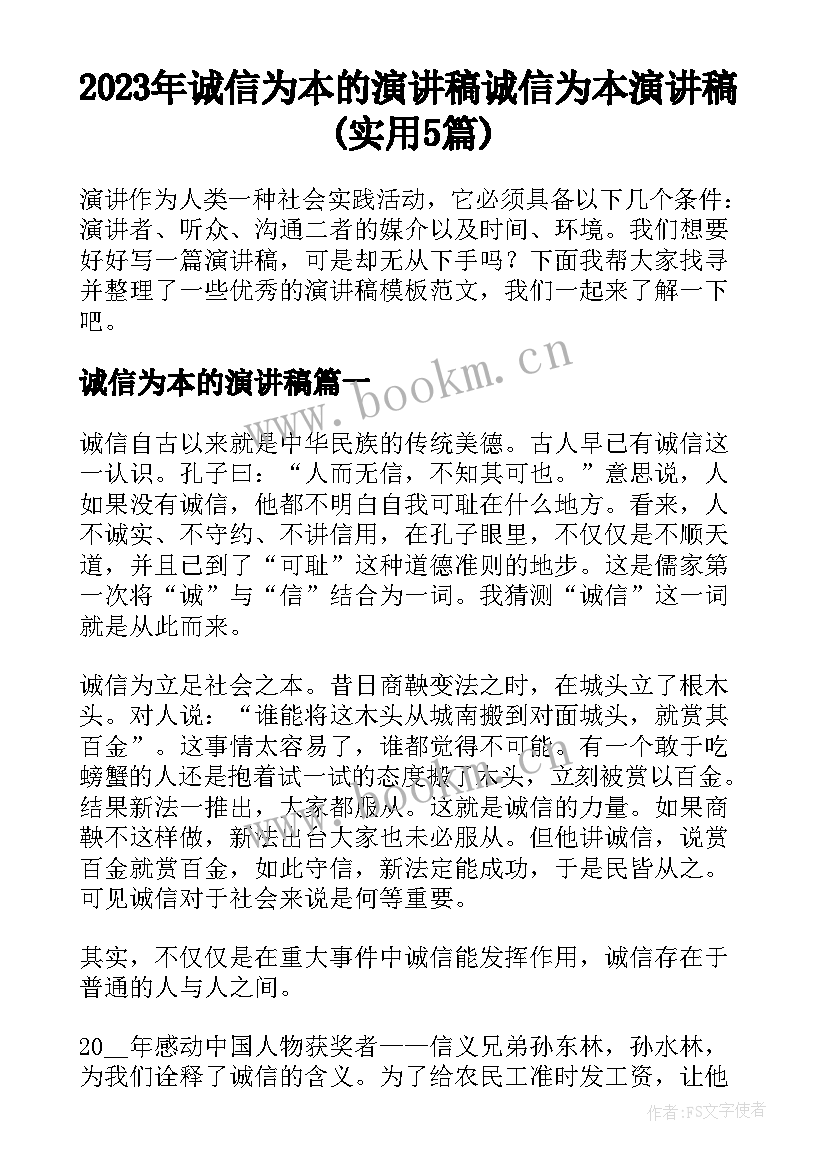 2023年诚信为本的演讲稿诚信为本演讲稿(实用5篇)

演讲作为人类一种社会实践活动，它必须具备以下几个条件：演讲者、听众、沟通二者的媒介以及时间、环境。我们想要好好写一篇演讲稿，可是却无从下手吗？下面我帮大家找寻并整理了一些优秀的演讲稿模板范文，我们一起来了解一下吧。

诚信为本的演讲稿篇一

www.bookm.cn

诚信自古以来就是中华民族的传统美德。古人早已有诚信这一认识。孔子曰：“人而无信，不知其可也。”意思说，人如果没有诚信，他都不明白自我可耻在什么地方。看来，人不诚实、不守约、不讲信用，在孔子眼里，不仅仅是不顺天道，并且已到了“可耻”这种道德准则的地步。这是儒家第一次将“诚”与“信”结合为一词。我猜测“诚信”这一词就是从此而来。

诚信为立足社会之本。昔日商鞅变法之时，在城头立了根木头。对人说：“谁能将这木头从城南搬到对面城头，就赏其百金”。这事情太容易了，谁都觉得不可能。有一个敢于吃螃蟹的人还是抱着试一试的态度搬了木头，立刻被赏以百金。结果新法一推出，大家都服从。这就是诚信的力量。如果商鞅不这样做，新法出台大家也未必服从。但他讲诚信，说赏百金就赏百金，如此守信，新法定能成功，于是民皆从之。可见诚信对于社会来说是何等重要。

其实，不仅仅是在重大事件中诚信能发挥作用，诚信存在于普通的人与人之间。

20__年感动中国人物获奖者——信义兄弟孙东林，孙水林，为我们诠释了诚信的含义。为了给农民工准时发工资，让他

作者：FS文字使者